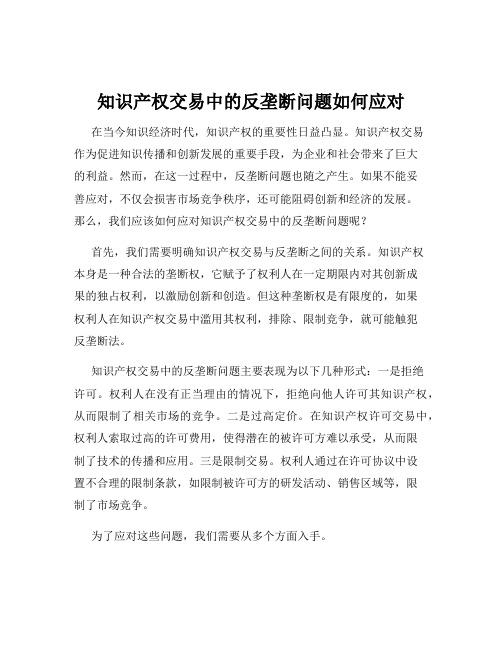 知识产权交易中的反垄断问题如何应对

在当今知识经济时代，知识产权的重要性日益凸显。知识产权交易作为促进知识传播和创新发展的重要手段，为企业和社会带来了巨大的利益。然而，在这一过程中，反垄断问题也随之产生。如果不能妥善应对，不仅会损害市场竞争秩序，还可能阻碍创新和经济的发展。那么，我们应该如何应对知识产权交易中的反垄断问题呢？

首先，我们需要明确知识产权交易与反垄断之间的关系。知识产权本身是一种合法的垄断权，它赋予了权利人在一定期限内对其创新成果的独占权利，以激励创新和创造。但这种垄断权是有限度的，如果权利人在知识产权交易中滥用其权利，排除、限制竞争，就可能触犯反垄断法。

知识产权交易中的反垄断问题主要表现为以下几种形式：一是拒绝许可。权利人在没有正当理由的情况下，拒绝向他人许可其知识产权，从而限制了相关市场的竞争。二是过高定价。在知识产权许可交易中，权利人索取过高的许可费用，使得潜在的被许可方难以承受，从而限制了技术的传播和应用。三是限制交易。权利人通过在许可协议中设置不合理的限制条款，如限制被许可方的研发活动、销售区域等，限制了市场竞争。

为了应对这些问题，我们需要从多个方面入手。